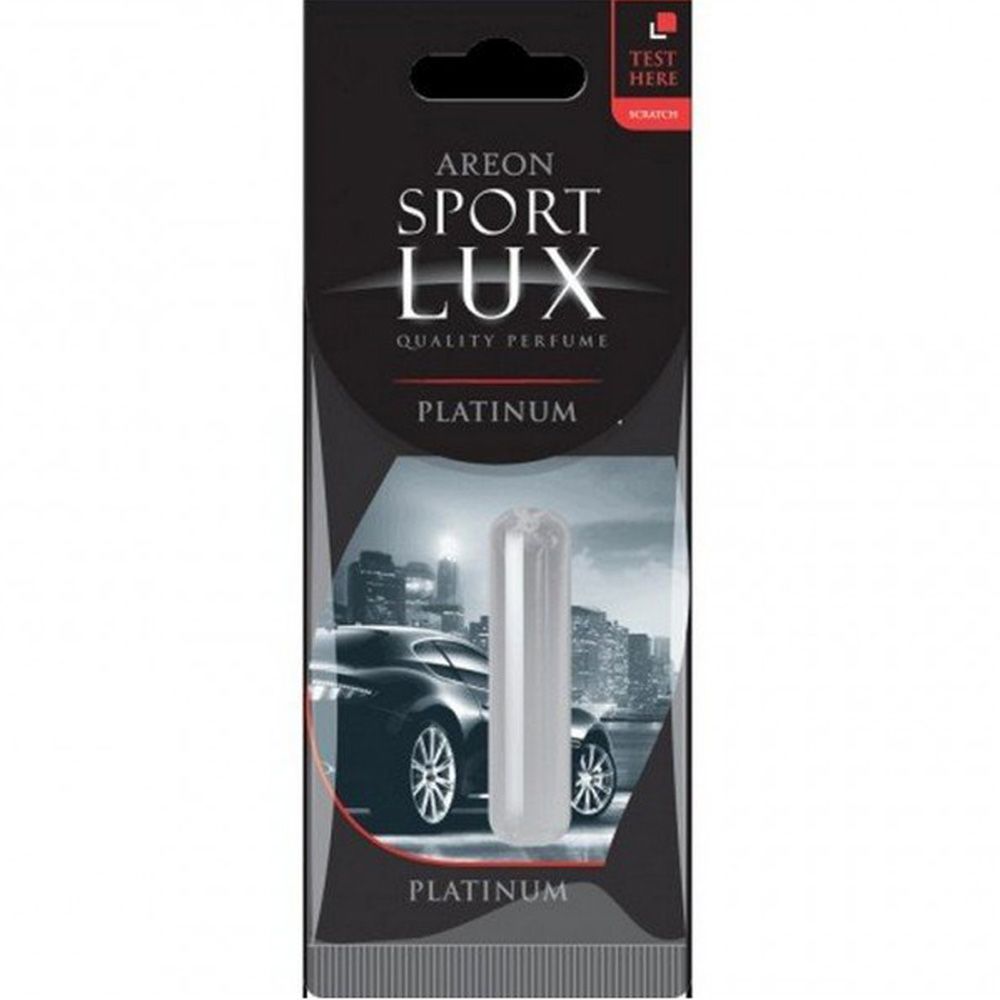 TEST HERE
SCRATCH

AREON
SPORT
LUX
QUALITY PERFUME

PLATINUM

PLATINUM